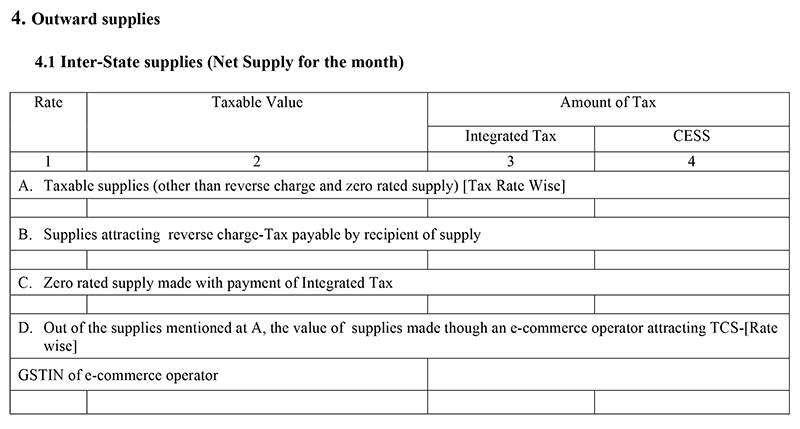 4. Outward supplies

4.1 Inter-State supplies (Net Supply for the month)

| Rate | Taxable Value | Amount of Tax | |
|---|---|---|---|
| | | Integrated Tax | CESS |
| 1 | 2 | 3 | 4 |
| A. Taxable supplies (other than reverse charge and zero rated supply) [Tax Rate Wise] | | | |
| | | | |
| B. Supplies attracting reverse charge-Tax payable by recipient of supply | | | |
| | | | |
| C. Zero rated supply made with payment of Integrated Tax | | | |
| | | | |
| D. Out of the supplies mentioned at A, the value of supplies made though an e-commerce operator attracting TCS-[Rate wise] | | | |
| GSTIN of e-commerce operator | | | |
| | | | |